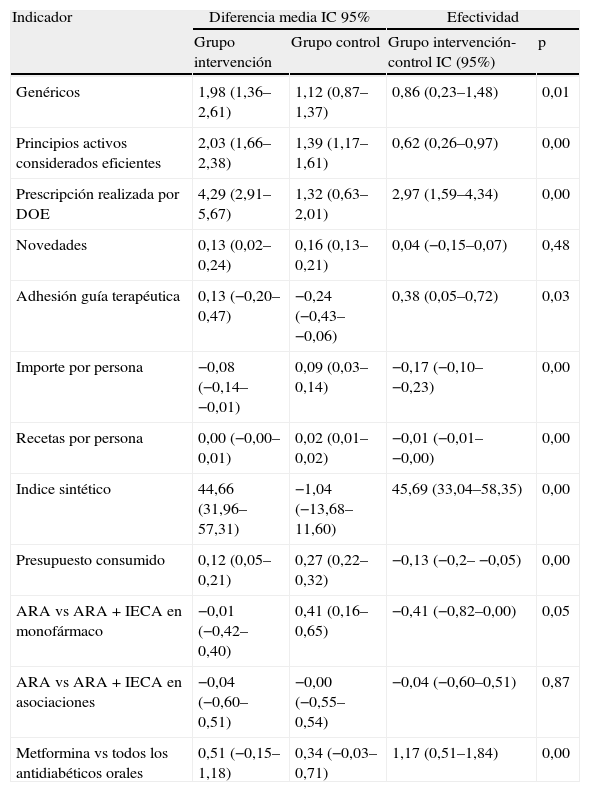 | Indicador | Diferencia media IC 95% | | Efectividad | |
|---|---|---|---|---|
| | Grupo intervención | Grupo control | Grupo intervención-control IC (95%) | p |
| Genéricos | 1,98 (1,36–2,61) | 1,12 (0,87–1,37) | 0,86 (0,23–1,48) | 0,01 |
| Principios activos considerados eficientes | 2,03 (1,66–2,38) | 1,39 (1,17–1,61) | 0,62 (0,26–0,97) | 0,00 |
| Prescripción realizada por DOE | 4,29 (2,91–5,67) | 1,32 (0,63–2,01) | 2,97 (1,59–4,34) | 0,00 |
| Novedades | 0,13 (0,02–0,24) | 0,16 (0,13–0,21) | 0,04 (−0,15–0,07) | 0,48 |
| Adhesión guía terapéutica | 0,13 (−0,20–0,47) | −0,24 (−0,43–−0,06) | 0,38 (0,05–0,72) | 0,03 |
| Importe por persona | −0,08 (−0,14–−0,01) | 0,09 (0,03–0,14) | −0,17 (−0,10–−0,23) | 0,00 |
| Recetas por persona | 0,00 (−0,00–0,01) | 0,02 (0,01–0,02) | −0,01 (−0,01–−0,00) | 0,00 |
| Indice sintético | 44,66 (31,96–57,31) | −1,04 (−13,68–11,60) | 45,69 (33,04–58,35) | 0,00 |
| Presupuesto consumido | 0,12 (0,05–0,21) | 0,27 (0,22–0,32) | −0,13 (−0,2– −0,05) | 0,00 |
| ARA vs ARA + IECA en monofármaco | −0,01 (−0,42–0,40) | 0,41 (0,16–0,65) | −0,41 (−0,82–0,00) | 0,05 |
| ARA vs ARA + IECA en asociaciones | −0,04 (−0,60–0,51) | −0,00 (−0,55–0,54) | −0,04 (−0,60–0,51) | 0,87 |
| Metformina vs todos los antidiabéticos orales | 0,51 (−0,15–1,18) | 0,34 (−0,03–0,71) | 1,17 (0,51–1,84) | 0,00 |